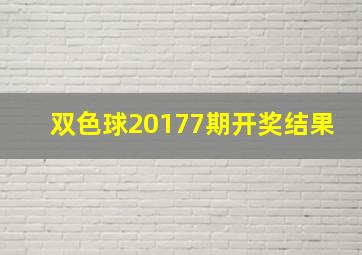 双色球20177期开奖结果